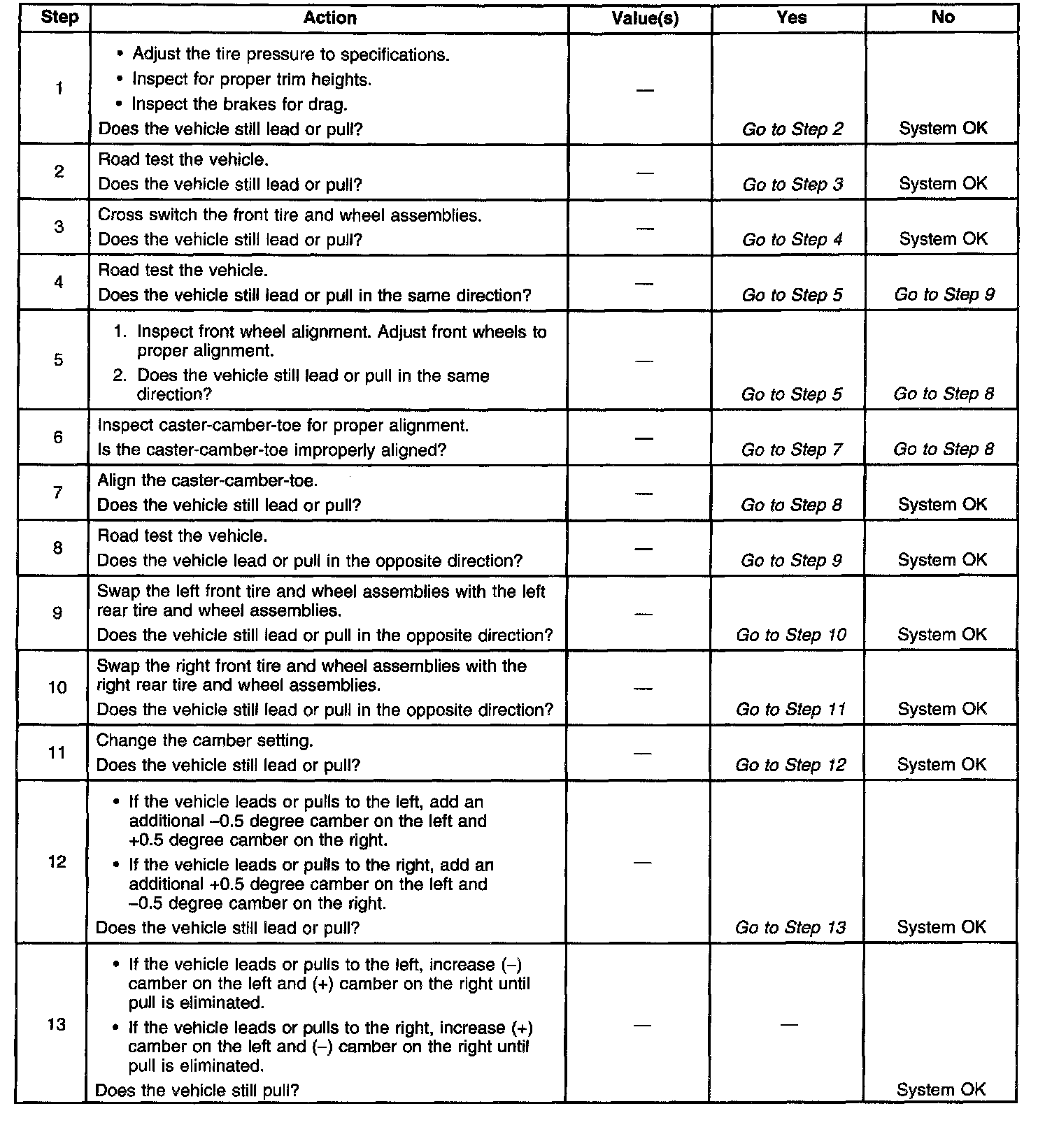 | Step | Action | Value(s) | Yes | No |
|---|---|---|---|---|
| 1 | • Adjust the tire pressure to specifications. • Inspect for proper trim heights. • Inspect the brakes for drag. Does the vehicle still lead or pull? | — | Go to Step 2 | System OK |
| 2 | Road test the vehicle. Does the vehicle still lead or pull? | — | Go to Step 3 | System OK |
| 3 | Cross switch the front tire and wheel assemblies. Does the vehicle still lead or pull? | — | Go to Step 4 | System OK |
| 4 | Road test the vehicle. Does the vehicle still lead or pull in the same direction? | — | Go to Step 5 | Go to Step 9 |
| 5 | 1. Inspect front wheel alignment. Adjust front wheels to proper alignment. 2. Does the vehicle still lead or pull in the same direction? | — | Go to Step 5 | Go to Step 8 |
| 6 | Inspect caster-camber-toe for proper alignment. Is the caster-camber-toe improperly aligned? | — | Go to Step 7 | Go to Step 8 |
| 7 | Align the caster-camber-toe. Does the vehicle still lead or pull? | — | Go to Step 8 | System OK |
| 8 | Road test the vehicle. Does the vehicle lead or pull in the opposite direction? | — | Go to Step 9 | System OK |
| 9 | Swap the left front tire and wheel assemblies with the left rear tire and wheel assemblies. Does the vehicle still lead or pull in the opposite direction? | — | Go to Step 10 | System OK |
| 10 | Swap the right front tire and wheel assemblies with the right rear tire and wheel assemblies. Does the vehicle still lead or pull in the opposite direction? | — | Go to Step 11 | System OK |
| 11 | Change the camber setting. Does the vehicle still lead or pull? | — | Go to Step 12 | System OK |
| 12 | • If the vehicle leads or pulls to the left, add an additional –0.5 degree camber on the left and +0.5 degree camber on the right. • If the vehicle leads or pulls to the right, add an additional +0.5 degree camber on the left and –0.5 degree camber on the right. Does the vehicle still lead or pull? | — | Go to Step 13 | System OK |
| 13 | • If the vehicle leads or pulls to the left, increase (–) camber on the left and (+) camber on the right until pull is eliminated. • If the vehicle leads or pulls to the right, increase (+) camber on the left and (–) camber on the right until pull is eliminated. Does the vehicle still pull? | — | — | System OK |